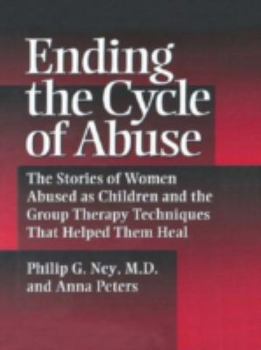 Ending the Cycle of Abuse

The Stories of Women Abused as Children and the Group Therapy Techniques That Helped Them Heal

Philip G. Ney, M.D. and Anna Peters